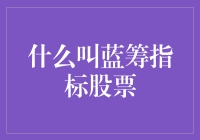 什么叫蓝筹指标股票